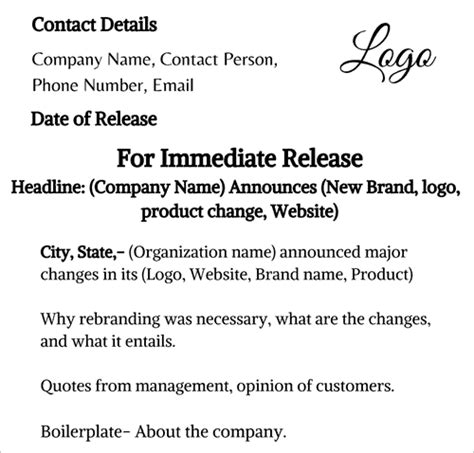 Contact Details

Company Name, Contact Person, Phone Number, Email

Logo

Date of Release

For Immediate Release

Headline: (Company Name) Announces (New Brand, logo, product change, Website)

City, State,– (Organization name) announced major changes in its (Logo, Website, Brand name, Product)

Why rebranding was necessary, what are the changes, and what it entails.

Quotes from management, opinion of customers.

Boilerplate– About the company.